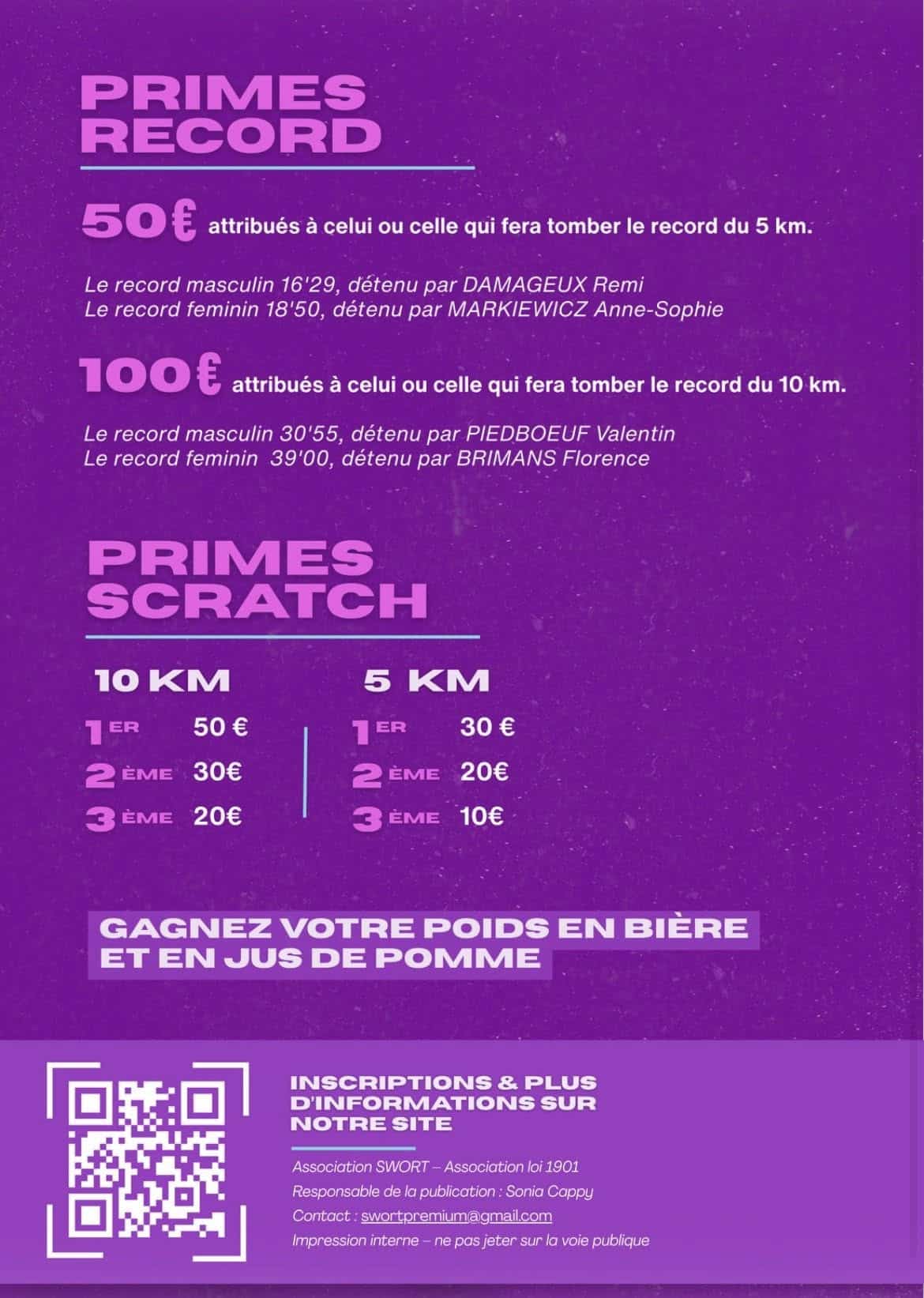 PRIMES RECORD

50€ attribués à celui ou celle qui fera tomber le record du 5 km.

Le record masculin 16'29, détenu par DAMAGEUX Remi
Le record feminin 18'50, détenu par MARKIEWICZ Anne-Sophie

100€ attribués à celui ou celle qui fera tomber le record du 10 km.

Le record masculin 30'55, détenu par PIEDBOEUF Valentin
Le record feminin 39'00, détenu par BRIMANS Florence

PRIMES SCRATCH

10 KM
1ER 50 €
2ÈME 30€
3ÈME 20€

5 KM
1ER 30 €
2ÈME 20€
3ÈME 10€

GAGNEZ VOTRE POIDS EN BIÈRE ET EN JUS DE POMME

INSCRIPTIONS & PLUS D'INFORMATIONS SUR NOTRE SITE

Association SWORT – Association loi 1901
Responsable de la publication : Sonia Cappy
Contact : swortpremium@gmail.com
Impression interne – ne pas jeter sur la voie publique